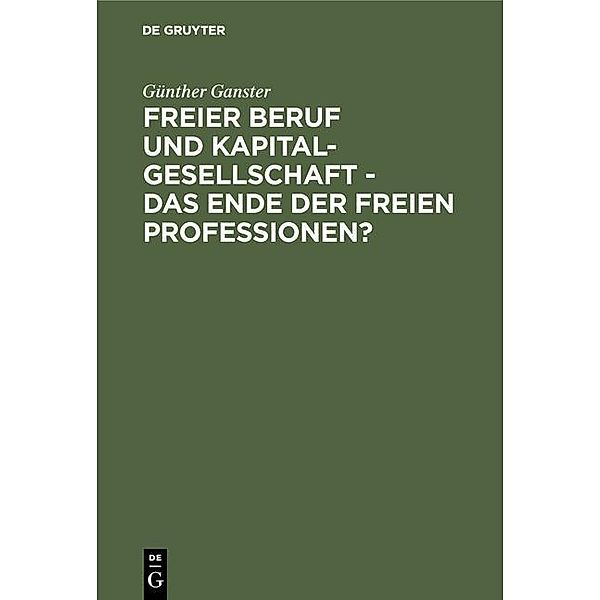 DE GRUYTER

Günther Ganster

FREIER BERUF UND KAPITALGESELLSCHAFT - DAS ENDE DER FREIEN PROFESSIONEN?

DE
G